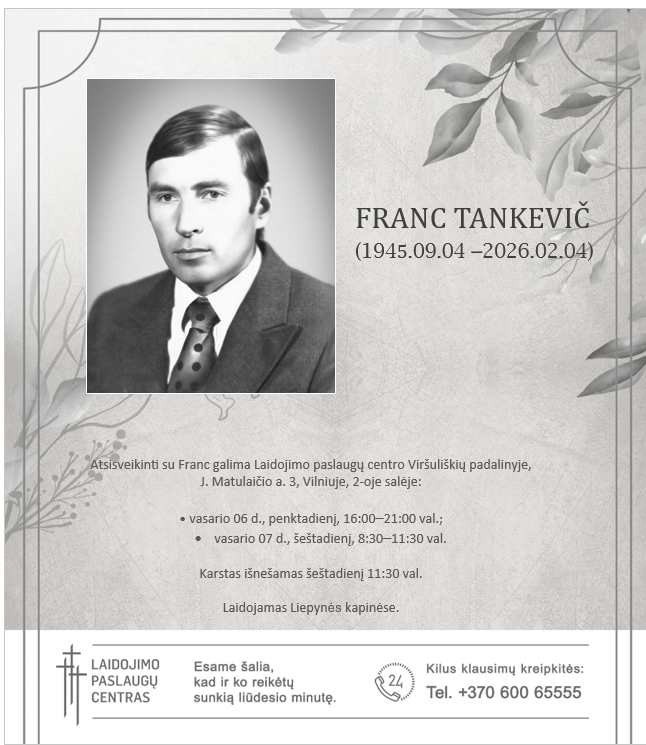 FRANC TANKEVIČ
(1945.09.04 –2026.02.04)

Atsisveikinti su Franc galima Laidojimo paslaugų centro Viršuliškių padalinyje, J. Matulaičio a. 3, Vilniuje, 2-oje salėje:

• vasario 06 d., penktadienį, 16:00–21:00 val.;
• vasario 07 d., šeštadienį, 8:30–11:30 val.

Karstas išnešamas šeštadienį 11:30 val.

Laidojamas Liepynės kapinėse.

LAIDOJIMO PASLAUGŲ CENTRAS

Esame šalia, kad ir ko reikėtų sunkią liūdesio minutę.

24

Kilus klausimų kreipkitės:
Tel. +370 600 65555